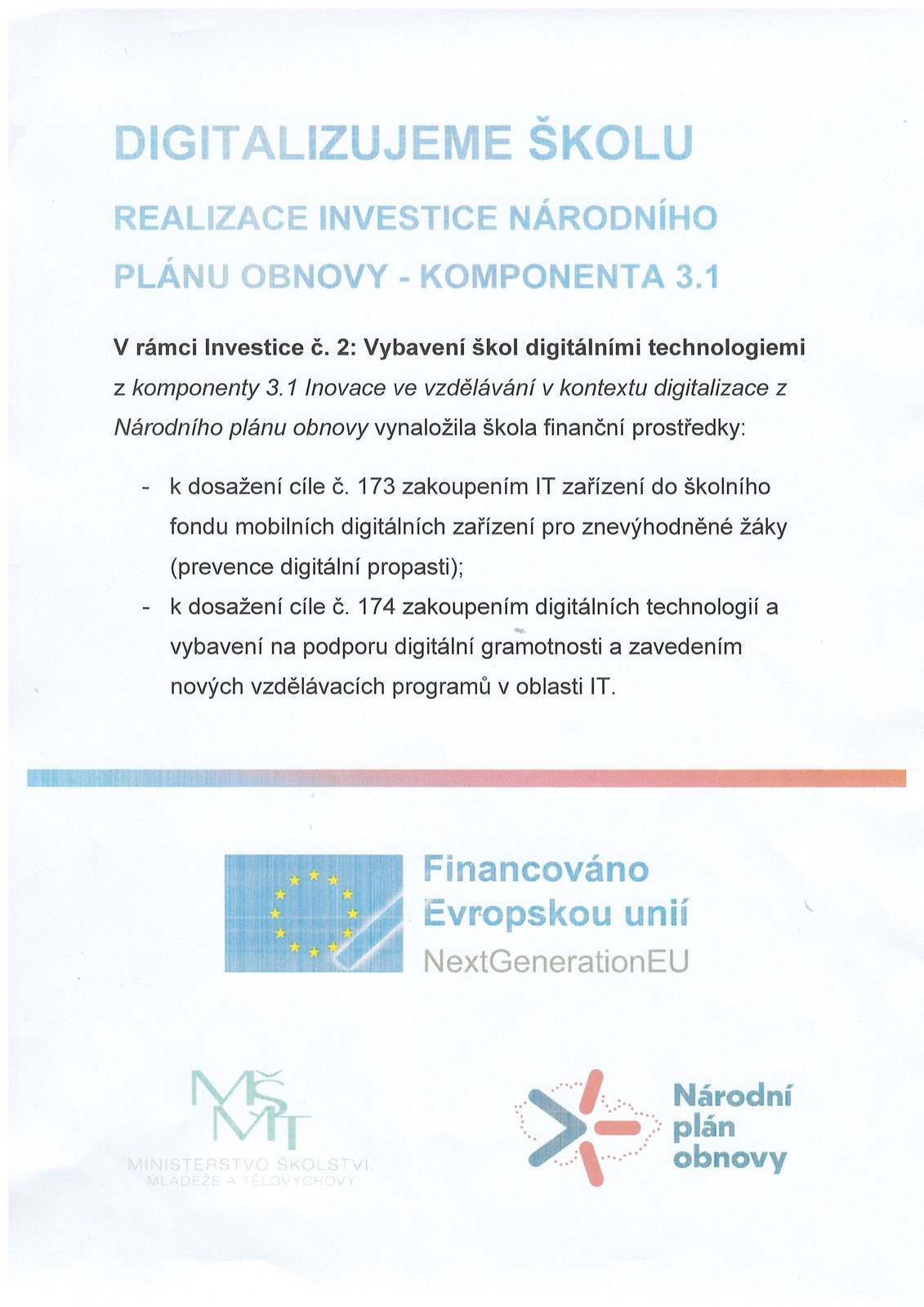 DIGITALIZUJEME ŠKOLU

REALIZACE INVESTICE NÁRODNÍHO PLÁNU OBNOVY - KOMPONENTA 3.1

V rámci Investice č. 2: Vybavení škol digitálními technologiemi z komponenty 3.1 Inovace ve vzdělávání v kontextu digitalizace z Národního plánu obnovy vynaložila škola finanční prostředky:

- k dosažení cíle č. 173 zakoupením IT zařízení do školního fondu mobilních digitálních zařízení pro znevýhodněné žáky (prevence digitální propasti);
- k dosažení cíle č. 174 zakoupením digitálních technologií a vybavení na podporu digitální gramotnosti a zavedením nových vzdělávacích programů v oblasti IT.

Financováno Evropskou unií
NextGenerationEU

MŠMT
MINISTERSTVO ŠKOLSTVÍ, MLÁDEŽE A TĚLOVÝCHOVY

Národní plán obnovy